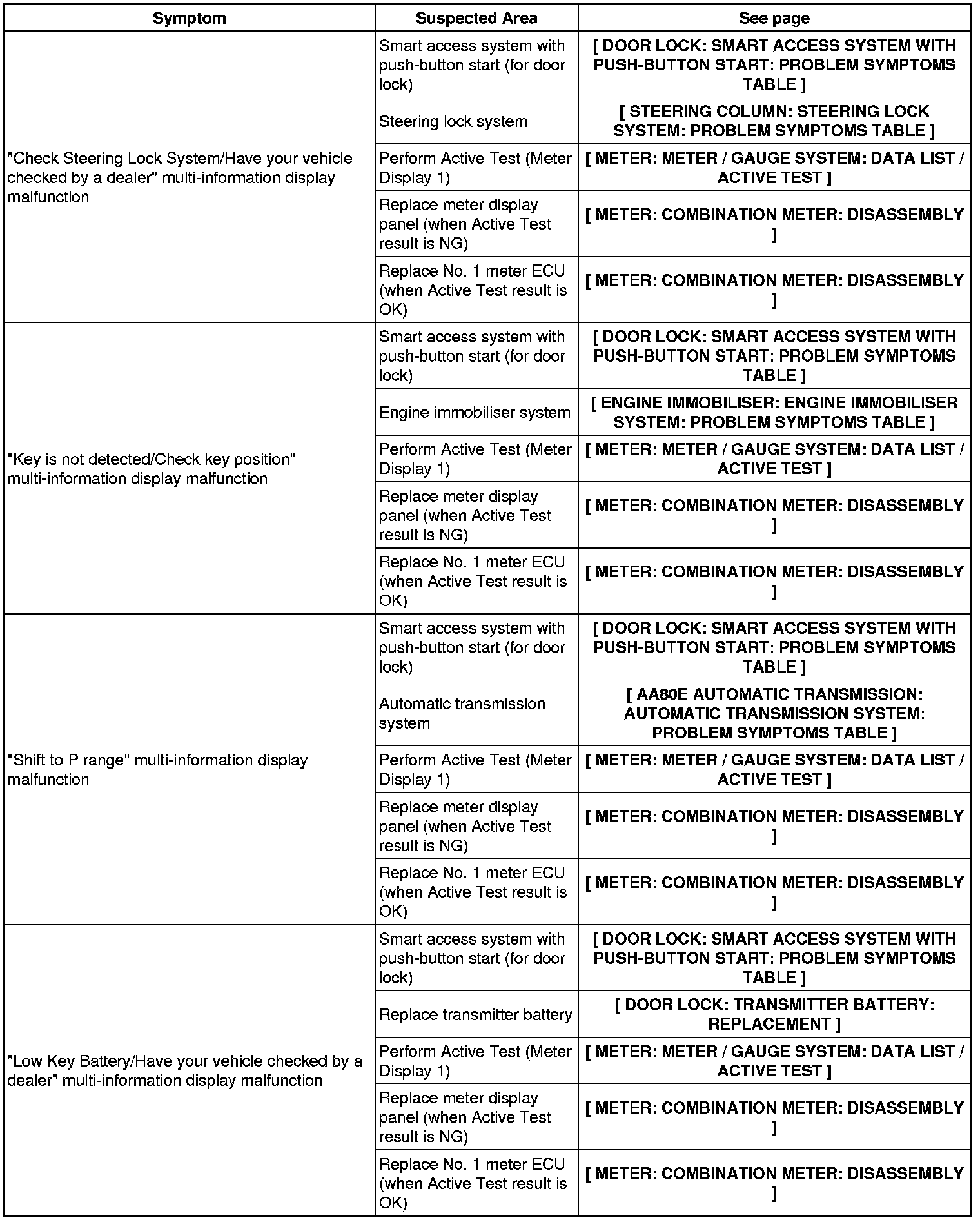 | Symptom | Suspected Area | See page |
|---|---|---|
| "Check Steering Lock System/Have your vehicle checked by a dealer" multi-information display malfunction | Smart access system with push-button start (for door lock) | [ DOOR LOCK: SMART ACCESS SYSTEM WITH PUSH-BUTTON START: PROBLEM SYMPTOMS TABLE ] |
| | Steering lock system | [ STEERING COLUMN: STEERING LOCK SYSTEM: PROBLEM SYMPTOMS TABLE ] |
| | Perform Active Test (Meter Display 1) | [ METER: METER / GAUGE SYSTEM: DATA LIST / ACTIVE TEST ] |
| | Replace meter display panel (when Active Test result is NG) | [ METER: COMBINATION METER: DISASSEMBLY ] |
| | Replace No. 1 meter ECU (when Active Test result is OK) | [ METER: COMBINATION METER: DISASSEMBLY ] |
| "Key is not detected/Check key position" multi-information display malfunction | Smart access system with push-button start (for door lock) | [ DOOR LOCK: SMART ACCESS SYSTEM WITH PUSH-BUTTON START: PROBLEM SYMPTOMS TABLE ] |
| | Engine immobiliser system | [ ENGINE IMMOBILISER: ENGINE IMMOBILISER SYSTEM: PROBLEM SYMPTOMS TABLE ] |
| | Perform Active Test (Meter Display 1) | [ METER: METER / GAUGE SYSTEM: DATA LIST / ACTIVE TEST ] |
| | Replace meter display panel (when Active Test result is NG) | [ METER: COMBINATION METER: DISASSEMBLY ] |
| | Replace No. 1 meter ECU (when Active Test result is OK) | [ METER: COMBINATION METER: DISASSEMBLY ] |
| "Shift to P range" multi-information display malfunction | Smart access system with push-button start (for door lock) | [ DOOR LOCK: SMART ACCESS SYSTEM WITH PUSH-BUTTON START: PROBLEM SYMPTOMS TABLE ] |
| | Automatic transmission system | [ AA80E AUTOMATIC TRANSMISSION: AUTOMATIC TRANSMISSION SYSTEM: PROBLEM SYMPTOMS TABLE ] |
| | Perform Active Test (Meter Display 1) | [ METER: METER / GAUGE SYSTEM: DATA LIST / ACTIVE TEST ] |
| | Replace meter display panel (when Active Test result is NG) | [ METER: COMBINATION METER: DISASSEMBLY ] |
| | Replace No. 1 meter ECU (when Active Test result is OK) | [ METER: COMBINATION METER: DISASSEMBLY ] |
| "Low Key Battery/Have your vehicle checked by a dealer" multi-information display malfunction | Smart access system with push-button start (for door lock) | [ DOOR LOCK: SMART ACCESS SYSTEM WITH PUSH-BUTTON START: PROBLEM SYMPTOMS TABLE ] |
| | Replace transmitter battery | [ DOOR LOCK: TRANSMITTER BATTERY: REPLACEMENT ] |
| | Perform Active Test (Meter Display 1) | [ METER: METER / GAUGE SYSTEM: DATA LIST / ACTIVE TEST ] |
| | Replace meter display panel (when Active Test result is NG) | [ METER: COMBINATION METER: DISASSEMBLY ] |
| | Replace No. 1 meter ECU (when Active Test result is OK) | [ METER: COMBINATION METER: DISASSEMBLY ] |